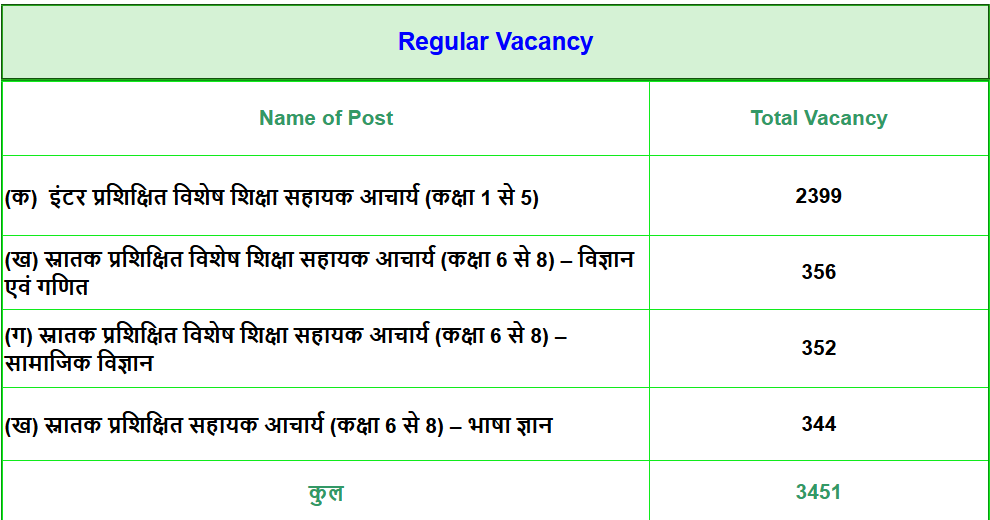 | Regular Vacancy | |
|---|---|
| Name of Post | Total Vacancy |
| (क) इंटर प्रशिक्षित विशेष शिक्षा सहायक आचार्य (कक्षा 1 से 5) | 2399 |
| (ख) स्नातक प्रशिक्षित विशेष शिक्षा सहायक आचार्य (कक्षा 6 से 8) – विज्ञान एवं गणित | 356 |
| (ग) स्नातक प्रशिक्षित विशेष शिक्षा सहायक आचार्य (कक्षा 6 से 8) – सामाजिक विज्ञान | 352 |
| (ख) स्नातक प्रशिक्षित सहायक आचार्य (कक्षा 6 से 8) – भाषा ज्ञान | 344 |
| कुल | 3451 |